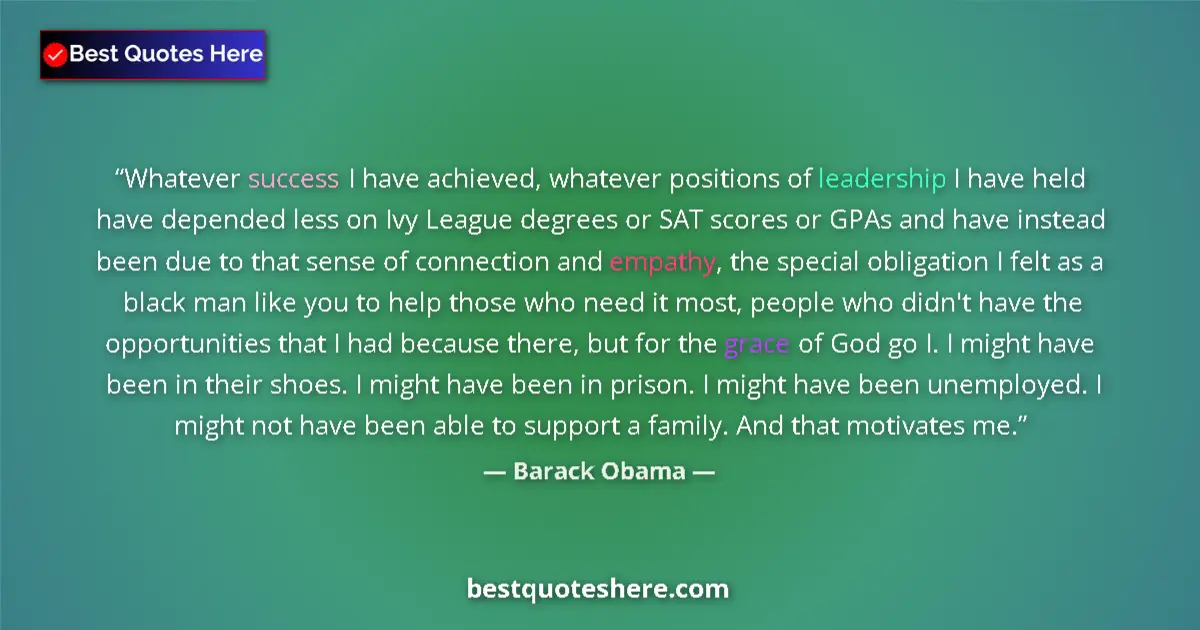 Best Quotes Here

“Whatever success I have achieved, whatever positions of leadership I have held have depended less on Ivy League degrees or SAT scores or GPAs and have instead been due to that sense of connection and empathy, the special obligation I felt as a black man like you to help those who need it most, people who didn't have the opportunities that I had because there, but for the grace of God go I. I might have been in their shoes. I might have been in prison. I might have been unemployed. I might not have been able to support a family. And that motivates me.”

— Barack Obama —

bestquoteshere.com